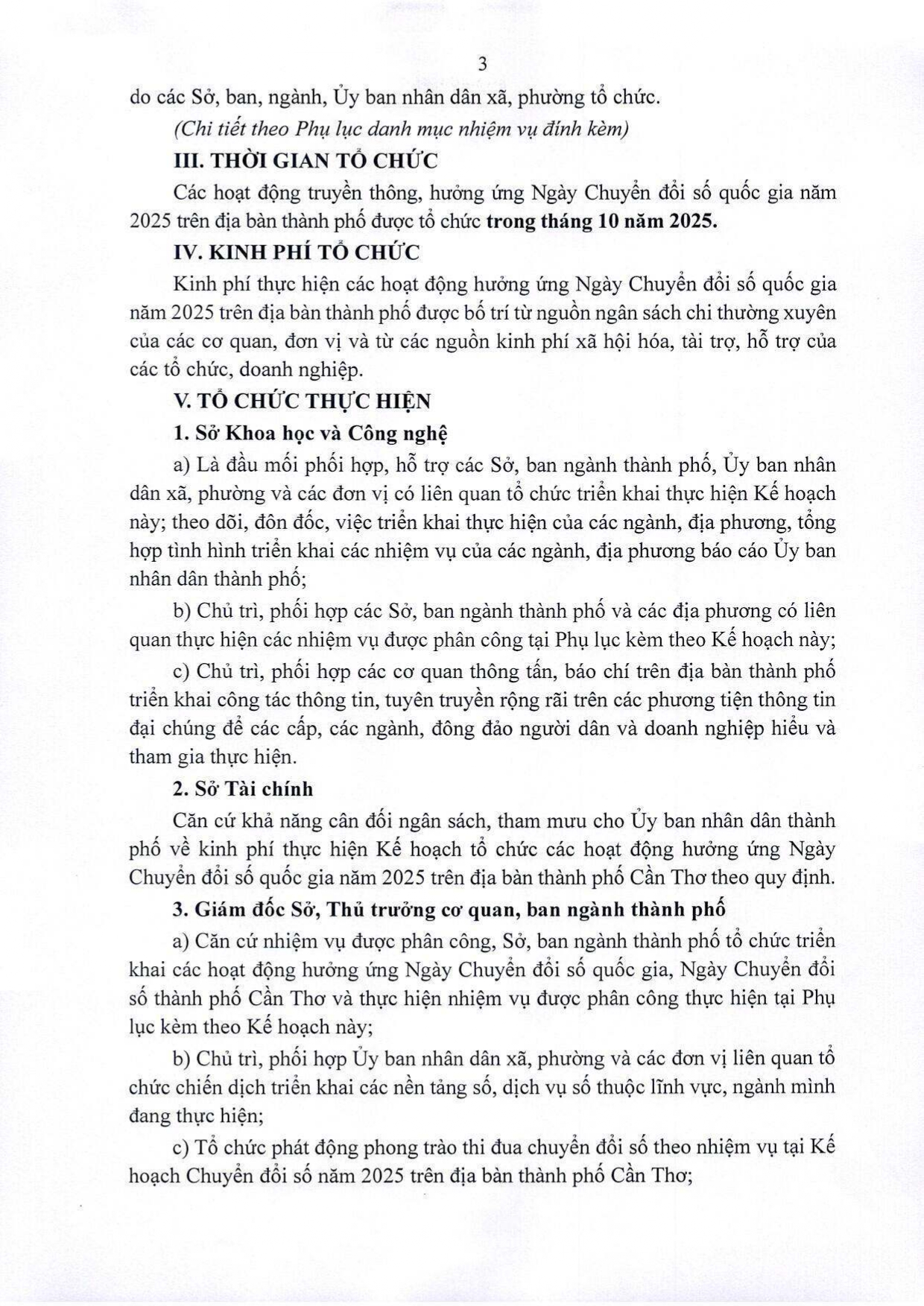 3

do các Sở, ban, ngành, Ủy ban nhân dân xã, phường tổ chức.

(Chi tiết theo Phụ lục danh mục nhiệm vụ đính kèm)

III. THỜI GIAN TỔ CHỨC

Các hoạt động truyền thông, hưởng ứng Ngày Chuyển đổi số quốc gia năm 2025 trên địa bàn thành phố được tổ chức trong tháng 10 năm 2025.

IV. KINH PHÍ TỔ CHỨC

Kinh phí thực hiện các hoạt động hưởng ứng Ngày Chuyển đổi số quốc gia năm 2025 trên địa bàn thành phố được bố trí từ nguồn ngân sách chi thường xuyên của các cơ quan, đơn vị và từ các nguồn kinh phí xã hội hóa, tài trợ, hỗ trợ của các tổ chức, doanh nghiệp.

V. TỔ CHỨC THỰC HIỆN

1. Sở Khoa học và Công nghệ

a) Là đầu mối phối hợp, hỗ trợ các Sở, ban ngành thành phố, Ủy ban nhân dân xã, phường và các đơn vị có liên quan tổ chức triển khai thực hiện Kế hoạch này; theo dõi, đôn đốc, việc triển khai thực hiện của các ngành, địa phương, tổng hợp tình hình triển khai các nhiệm vụ của các ngành, địa phương báo cáo Ủy ban nhân dân thành phố;

b) Chủ trì, phối hợp các Sở, ban ngành thành phố và các địa phương có liên quan thực hiện các nhiệm vụ được phân công tại Phụ lục kèm theo Kế hoạch này;

c) Chủ trì, phối hợp các cơ quan thông tấn, báo chí trên địa bàn thành phố triển khai công tác thông tin, tuyên truyền rộng rãi trên các phương tiện thông tin đại chúng để các cấp, các ngành, đông đảo người dân và doanh nghiệp hiểu và tham gia thực hiện.

2. Sở Tài chính

Căn cứ khả năng cân đối ngân sách, tham mưu cho Ủy ban nhân dân thành phố về kinh phí thực hiện Kế hoạch tổ chức các hoạt động hưởng ứng Ngày Chuyển đổi số quốc gia năm 2025 trên địa bàn thành phố Cần Thơ theo quy định.

3. Giám đốc Sở, Thủ trưởng cơ quan, ban ngành thành phố

a) Căn cứ nhiệm vụ được phân công, Sở, ban ngành thành phố tổ chức triển khai các hoạt động hưởng ứng Ngày Chuyển đổi số quốc gia, Ngày Chuyển đổi số thành phố Cần Thơ và thực hiện nhiệm vụ được phân công thực hiện tại Phụ lục kèm theo Kế hoạch này;

b) Chủ trì, phối hợp Ủy ban nhân dân xã, phường và các đơn vị liên quan tổ chức chiến dịch triển khai các nền tảng số, dịch vụ số thuộc lĩnh vực, ngành mình đang thực hiện;

c) Tổ chức phát động phong trào thi đua chuyển đổi số theo nhiệm vụ tại Kế hoạch Chuyển đổi số năm 2025 trên địa bàn thành phố Cần Thơ;